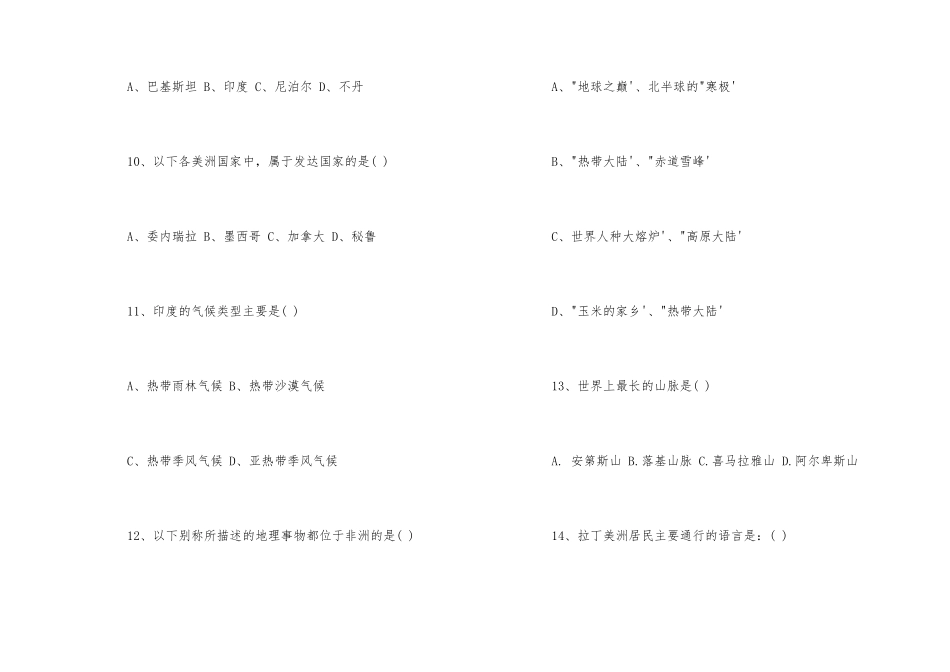 A、巴基斯坦 B、印度 C、尼泊尔 D、不丹

10、以下各美洲国家中，属于发达国家的是( )

A、委内瑞拉 B、墨西哥 C、加拿大 D、秘鲁

11、印度的气候类型主要是( )

A、热带雨林气候 B、热带沙漠气候

C、热带季风气候 D、亚热带季风气候

12、以下别称所描述的地理事物都位于非洲的是( )

A、"地球之巅'、北半球的"寒极'

B、"热带大陆'、"赤道雪峰'

C、世界人种大熔炉'、"高原大陆'

D、"玉米的家乡'、"热带大陆'

13、世界上最长的山脉是( )

A. 安第斯山 B.落基山脉 C.喜马拉雅山 D.阿尔卑斯山

14、拉丁美洲居民主要通行的语言是：( )